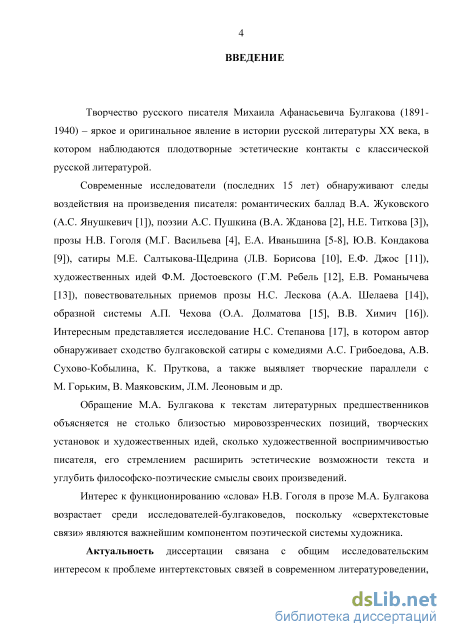 4

ВВЕДЕНИЕ

Творчество русского писателя Михаила Афанасьевича Булгакова (1891-1940) – яркое и оригинальное явление в истории русской литературы XX века, в котором наблюдаются плодотворные эстетические контакты с классической русской литературой.

Современные исследователи (последних 15 лет) обнаруживают следы воздействия на произведения писателя: романтических баллад В.А. Жуковского (А.С. Янушкевич [1]), поэзии А.С. Пушкина (В.А. Жданова [2], Н.Е. Титкова [3]), прозы Н.В. Гоголя (М.Г. Васильева [4], Е.А. Иваньшина [5-8], Ю.В. Кондакова [9]), сатиры М.Е. Салтыкова-Щедрина (Л.В. Борисова [10], Е.Ф. Джос [11]), художественных идей Ф.М. Достоевского (Г.М. Ребель [12], Е.В. Романычева [13]), повествовательных приемов прозы Н.С. Лескова (А.А. Шелаева [14]), образной системы А.П. Чехова (О.А. Долматова [15], В.В. Химич [16]). Интересным представляется исследование Н.С. Степанова [17], в котором автор обнаруживает сходство булгаковской сатиры с комедиями А.С. Грибоедова, А.В. Сухово-Кобылина, К. Пруткова, а также выявляет творческие параллели с М. Горьким, В. Маяковским, Л.М. Леоновым и др.

Обращение М.А. Булгакова к текстам литературных предшественников объясняется не столько близостью мировоззренческих позиций, творческих установок и художественных идей, сколько художественной восприимчивостью писателя, его стремлением расширить эстетические возможности текста и углубить философско-поэтические смыслы своих произведений.

Интерес к функционированию «слова» Н.В. Гоголя в прозе М.А. Булгакова возрастает среди исследователей-булгаковедов, поскольку «сверхтекстовые связи» являются важнейшим компонентом поэтической системы художника.

Актуальность диссертации связана с общим исследовательским интересом к проблеме интертекстовых связей в современном литературоведении,

dsLib.net
библиотека диссертаций